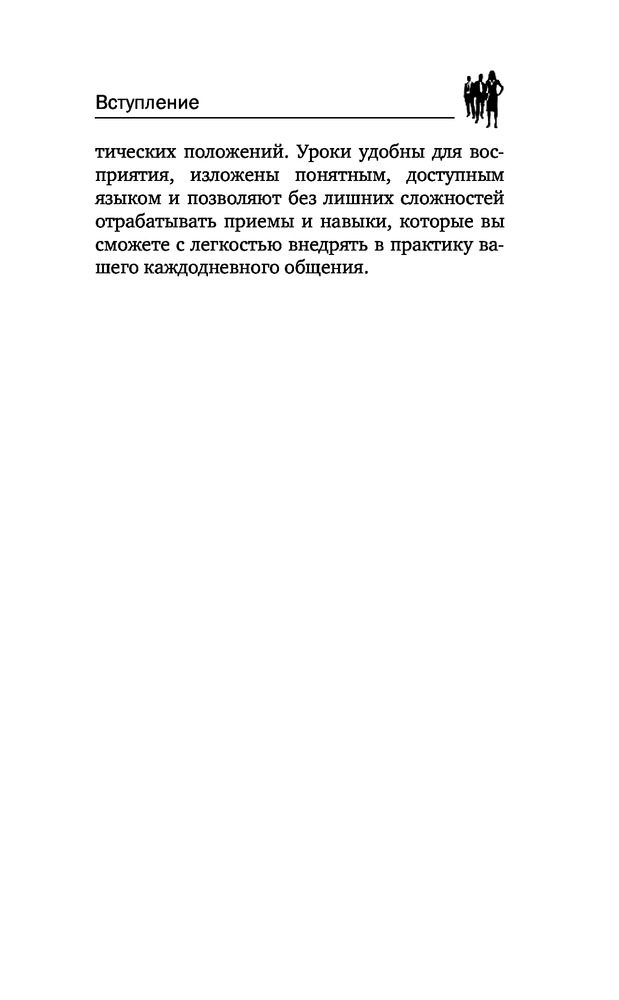 Вступление

тических положений. Уроки удобны для восприятия, изложены понятным, доступным языком и позволяют без лишних сложностей отрабатывать приемы и навыки, которые вы сможете с легкостью внедрять в практику вашего каждодневного общения.